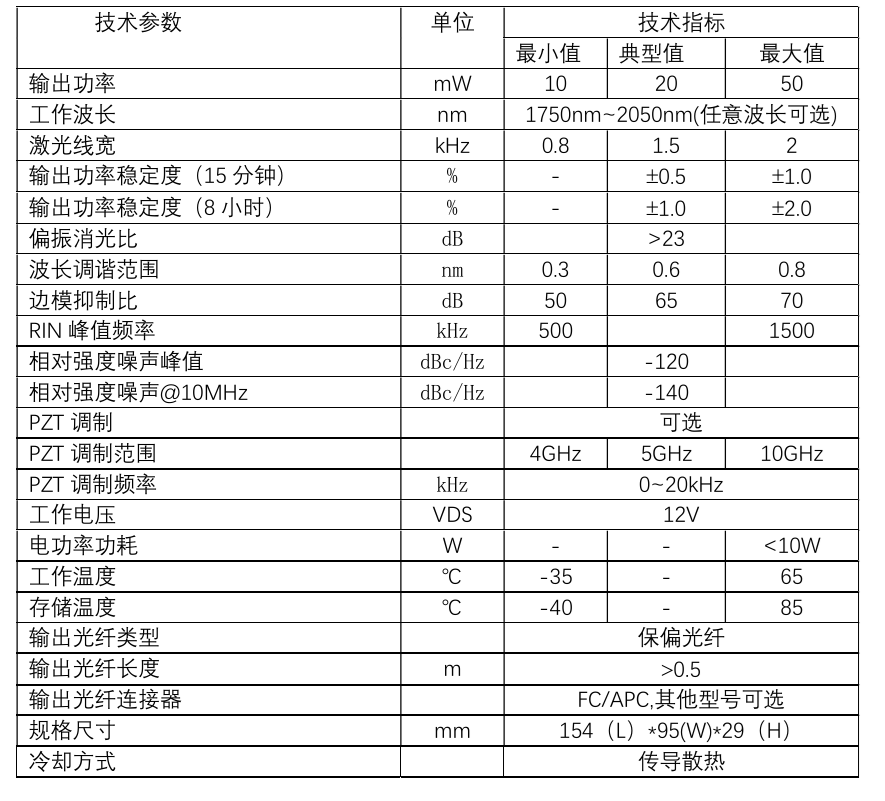 | 技术参数 | 单位 | 技术指标 | | |
|---|---|---|---|---|
| | | 最小值 | 典型值 | 最大值 |
| 输出功率 | mW | 10 | 20 | 50 |
| 工作波长 | nm | 1750nm~2050nm(任意波长可选) | | |
| 激光线宽 | kHz | 0.8 | 1.5 | 2 |
| 输出功率稳定度（15 分钟） | % | - | ±0.5 | ±1.0 |
| 输出功率稳定度（8 小时） | % | - | ±1.0 | ±2.0 |
| 偏振消光比 | dB | | >23 | |
| 波长调谐范围 | nm | 0.3 | 0.6 | 0.8 |
| 边模抑制比 | dB | 50 | 65 | 70 |
| RIN 峰值频率 | kHz | 500 | | 1500 |
| 相对强度噪声峰值 | dBc/Hz | | -120 | |
| 相对强度噪声@10MHz | dBc/Hz | | -140 | |
| PZT 调制 | | 可选 | | |
| PZT 调制范围 | | 4GHz | 5GHz | 10GHz |
| PZT 调制频率 | kHz | 0~20kHz | | |
| 工作电压 | VDS | 12V | | |
| 电功率功耗 | W | - | - | <10W |
| 工作温度 | ℃ | -35 | - | 65 |
| 存储温度 | ℃ | -40 | - | 85 |
| 输出光纤类型 | | 保偏光纤 | | |
| 输出光纤长度 | m | >0.5 | | |
| 输出光纤连接器 | | FC/APC,其他型号可选 | | |
| 规格尺寸 | mm | 154（L）*95(W)*29（H） | | |
| 冷却方式 | | 传导散热 | | |